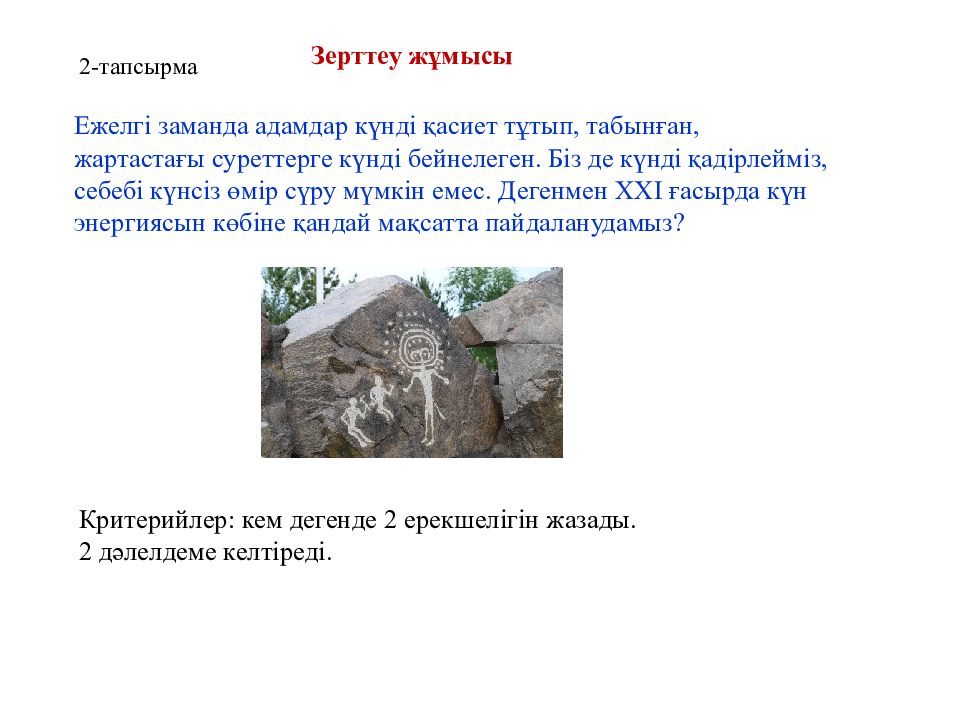 2-тапсырма

Зерттеу жұмысы

Ежелгі заманда адамдар күнді қасиет тұтып, табынған, жартастағы суреттерге күнді бейнелеген. Біз де күнді қадірлейміз, себебі күнсіз өмір сүру мүмкін емес. Дегенмен XXI ғасырда күн энергиясын көбіне қандай мақсатта пайдаланудамыз?

Критерийлер: кем дегенде 2 ерекшелігін жазады.
2 дәлелдеме келтіреді.